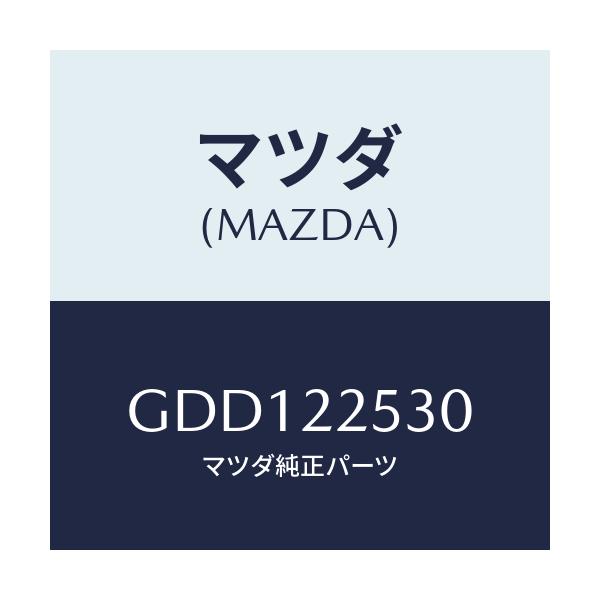 マツダ
(MAZDA)

GDD122530
マツダ純正パーツ